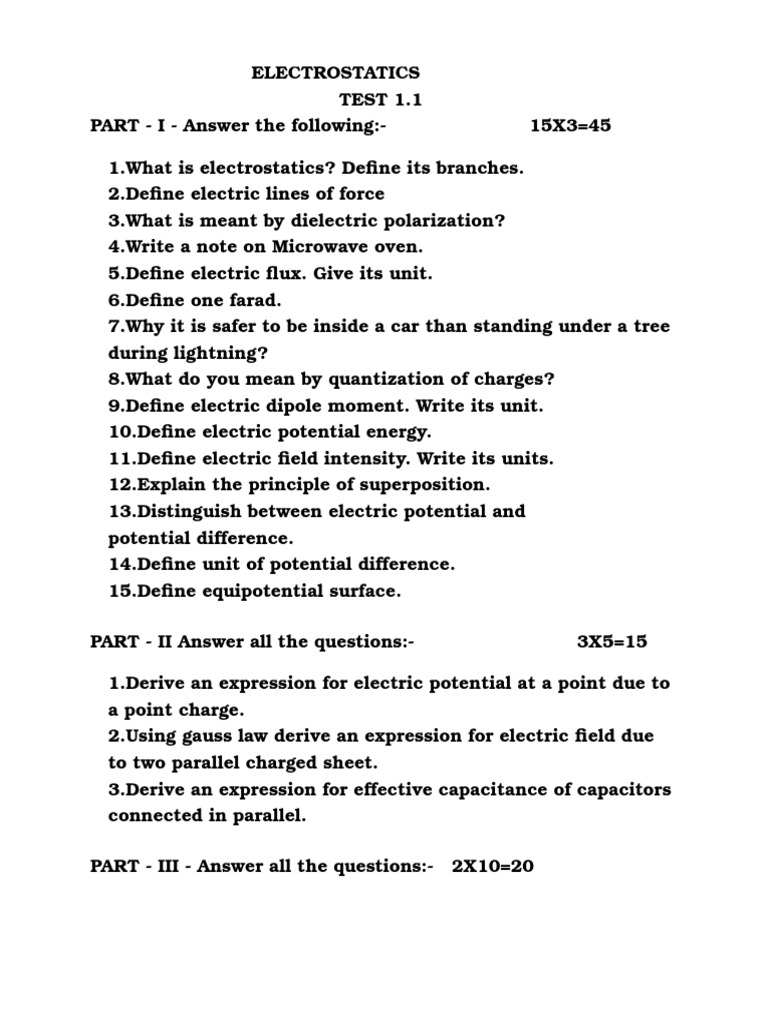 ELECTROSTATICS
TEST 1.1

PART - I - Answer the following:- 15X3=45

1.What is electrostatics? Define its branches.
2.Define electric lines of force
3.What is meant by dielectric polarization?
4.Write a note on Microwave oven.
5.Define electric flux. Give its unit.
6.Define one farad.
7.Why it is safer to be inside a car than standing under a tree during lightning?
8.What do you mean by quantization of charges?
9.Define electric dipole moment. Write its unit.
10.Define electric potential energy.
11.Define electric field intensity. Write its units.
12.Explain the principle of superposition.
13.Distinguish between electric potential and potential difference.
14.Define unit of potential difference.
15.Define equipotential surface.

PART - II Answer all the questions:- 3X5=15

1.Derive an expression for electric potential at a point due to a point charge.
2.Using gauss law derive an expression for electric field due to two parallel charged sheet.
3.Derive an expression for effective capacitance of capacitors connected in parallel.

PART - III - Answer all the questions:- 2X10=20